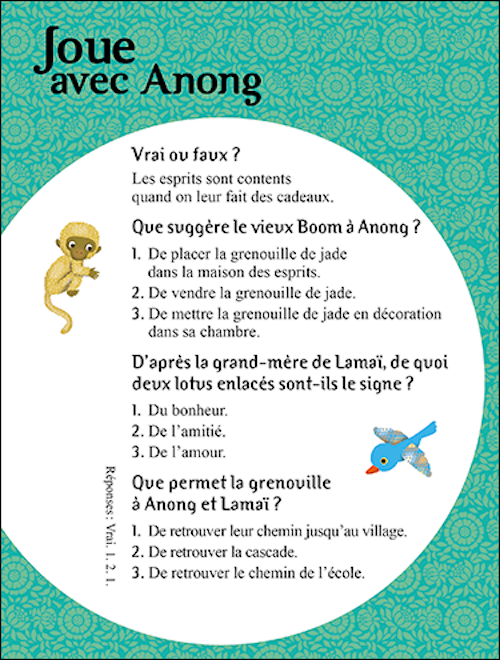 Joue avec Anong

Vrai ou faux ?

Les esprits sont contents quand on leur fait des cadeaux.

Que suggère le vieux Boom à Anong ?

1. De placer la grenouille de jade dans la maison des esprits.
2. De vendre la grenouille de jade.
3. De mettre la grenouille de jade en décoration dans sa chambre.

D'après la grand-mère de Lamaï, de quoi deux lotus enlacés sont-ils le signe ?

1. Du bonheur.
2. De l'amitié.
3. De l'amour.

Que permet la grenouille à Anong et Lamaï ?

1. De retrouver leur chemin jusqu'au village.
2. De retrouver la cascade.
3. De retrouver le chemin de l'école.

Réponses : Vrai. 1. 2. 1.